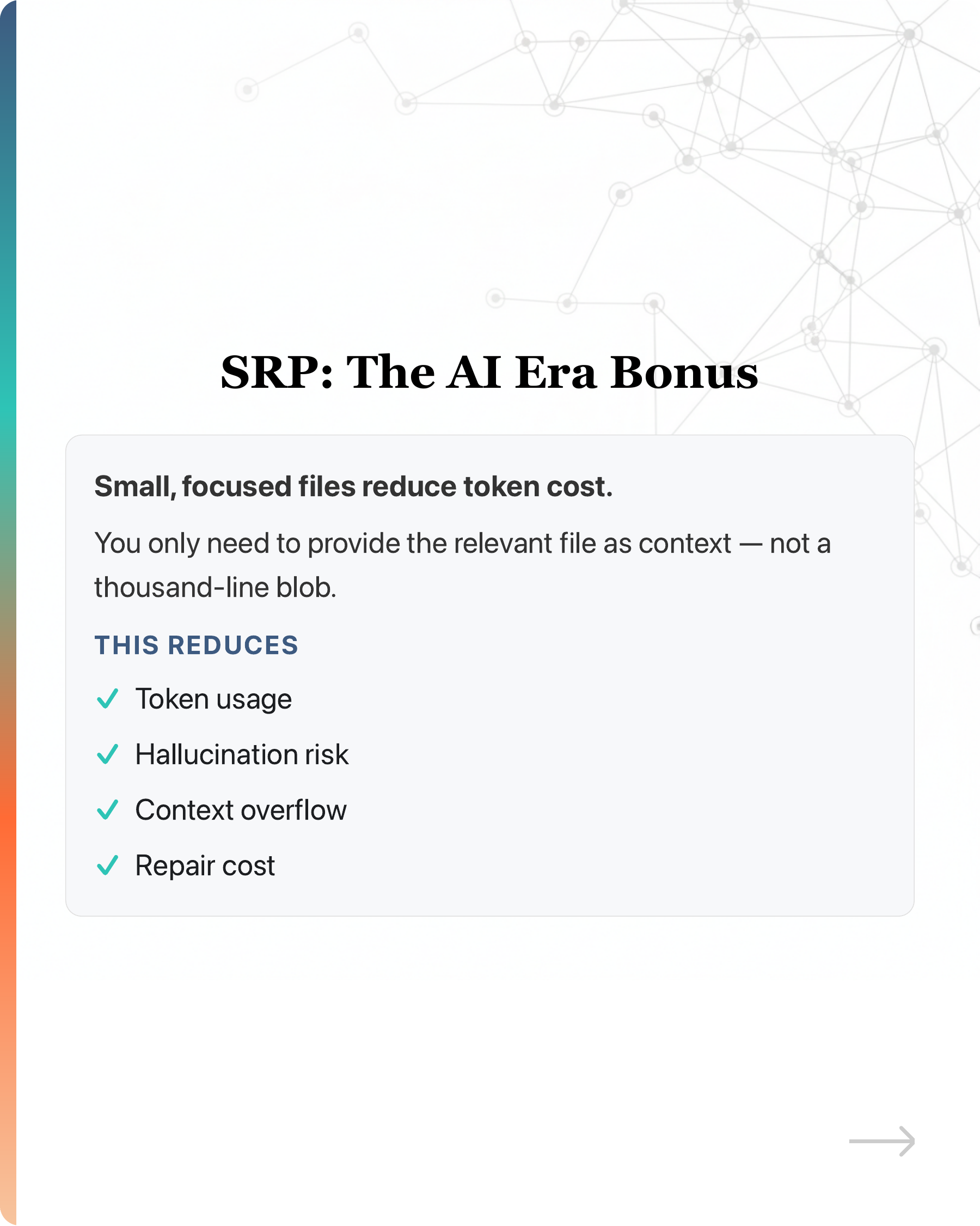 SRP: The AI Era Bonus

Small, focused files reduce token cost.

You only need to provide the relevant file as context — not a thousand-line blob.

THIS REDUCES

✓ Token usage

✓ Hallucination risk

✓ Context overflow

✓ Repair cost